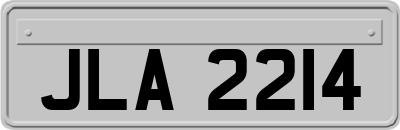 JLA 2214